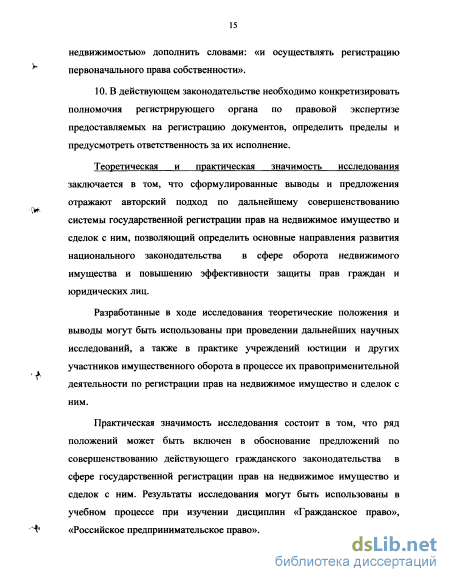 15

недвижимостью» дополнить словами: «и осуществлять регистрацию первоначального права собственности».

10. В действующем законодательстве необходимо конкретизировать полномочия регистрирующего органа по правовой экспертизе предоставляемых на регистрацию документов, определить пределы и предусмотреть ответственность за их исполнение.

Теоретическая и практическая значимость исследования заключается в том, что сформулированные выводы и предложения отражают авторский подход по дальнейшему совершенствованию системы государственной регистрации прав на недвижимое имущество и сделок с ним, позволяющий определить основные направления развития национального законодательства в сфере оборота недвижимого имущества и повышению эффективности защиты прав граждан и юридических лиц.

Разработанные в ходе исследования теоретические положения и выводы могут быть использованы при проведении дальнейших научных исследований, а также в практике учреждений юстиции и других участников имущественного оборота в процессе их правоприменительной деятельности по регистрации прав на недвижимое имущество и сделок с ним.

Практическая значимость исследования состоит в том, что ряд положений может быть включен в обоснование предложений по совершенствованию действующего гражданского законодательства в сфере государственной регистрации прав на недвижимое имущество и сделок с ним. Результаты исследования могут быть использованы в учебном процессе при изучении дисциплин «Гражданское право», «Российское предпринимательское право».

dsLib.net
библиотека диссертаций